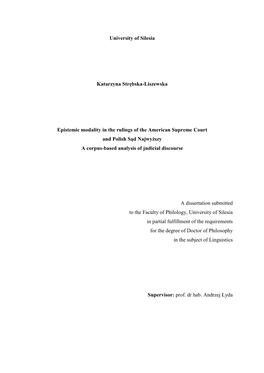 University of Silesia

Katarzyna Strębska-Liszewska

Epistemic modality in the rulings of the American Supreme Court and Polish Sąd Najwyższy
A corpus-based analysis of judicial discourse

A dissertation submitted
to the Faculty of Philology, University of Silesia
in partial fulfillment of the requirements
for the degree of Doctor of Philosophy
in the subject of Linguistics

Supervisor: prof. dr hab. Andrzej Łyda